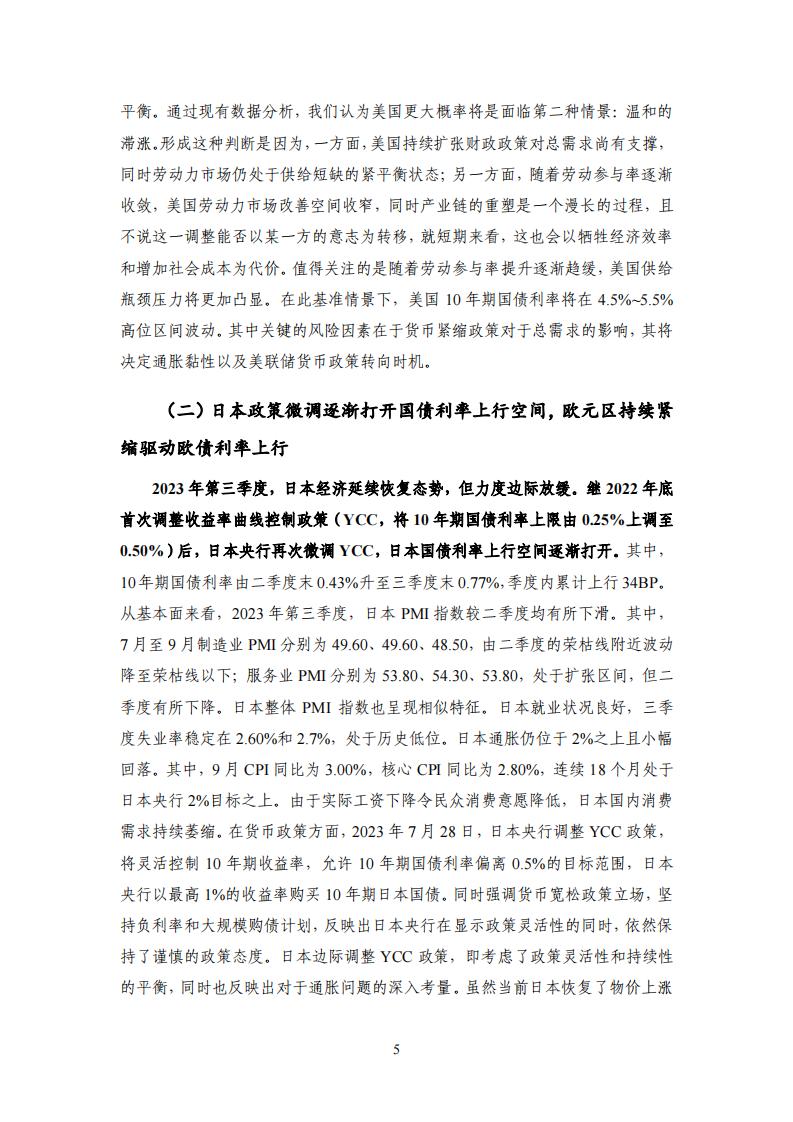 平衡。通过现有数据分析，我们认为美国更大概率将是面临第二种情景：温和的滞涨。形成这种判断是因为，一方面，美国持续扩张财政政策对总需求尚有支撑，同时劳动力市场仍处于供给短缺的紧平衡状态；另一方面，随着劳动参与率逐渐收敛，美国劳动力市场改善空间收窄，同时产业链的重塑是一个漫长的过程，且不说这一调整能否以某一方的意志为转移，就短期来看，这也会以牺牲经济效率和增加社会成本为代价。值得关注的是随着劳动参与率提升逐渐趋缓，美国供给瓶颈压力将更加凸显。在此基准情景下，美国10年期国债利率将在4.5%~5.5%高位区间波动。其中关键的风险因素在于货币紧缩政策对于总需求的影响，其将决定通胀黏性以及美联储货币政策转向时机。

（二）日本政策微调逐渐打开国债利率上行空间，欧元区持续紧缩驱动欧债利率上行

2023年第三季度，日本经济延续恢复态势，但力度边际放缓。继2022年底首次调整收益率曲线控制政策（YCC，将10年期国债利率上限由0.25%上调至0.50%）后，日本央行再次微调YCC，日本国债利率上行空间逐渐打开。其中，10年期国债利率由二季度末0.43%升至三季度末0.77%，季度内累计上行34BP。从基本面来看，2023年第三季度，日本PMI指数较二季度均有所下滑。其中，7月至9月制造业PMI分别为49.60、49.60、48.50，由二季度的荣枯线附近波动降至荣枯线以下；服务业PMI分别为53.80、54.30、53.80，处于扩张区间，但二季度有所下降。日本整体PMI指数也呈现相似特征。日本就业状况良好，三季度失业率稳定在2.60%和2.7%，处于历史低位。日本通胀仍位于2%之上且小幅回落。其中，9月CPI同比为3.00%，核心CPI同比为2.80%，连续18个月处于日本央行2%目标之上。由于实际工资下降令民众消费意愿降低，日本国内消费需求持续萎缩。在货币政策方面，2023年7月28日，日本央行调整YCC政策，将灵活控制10年期收益率，允许10年期国债利率偏离0.5%的目标范围，日本央行以最高1%的收益率购买10年期日本国债。同时强调货币宽松政策立场，坚持负利率和大规模购债计划，反映出日本央行在显示政策灵活性的同时，依然保持了谨慎的政策态度。日本边际调整YCC政策，即考虑了政策灵活性和持续性的平衡，同时也反映出对于通胀问题的深入考量。虽然当前日本恢复了物价上涨

5